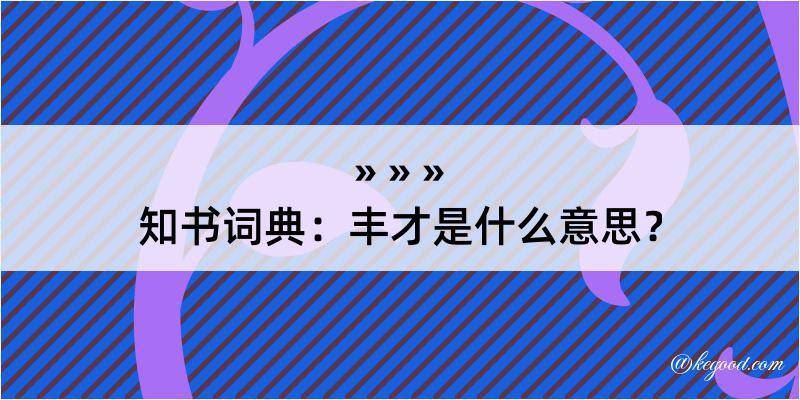 » » »
知书词典：丰才是什么意思？
@kegood.com